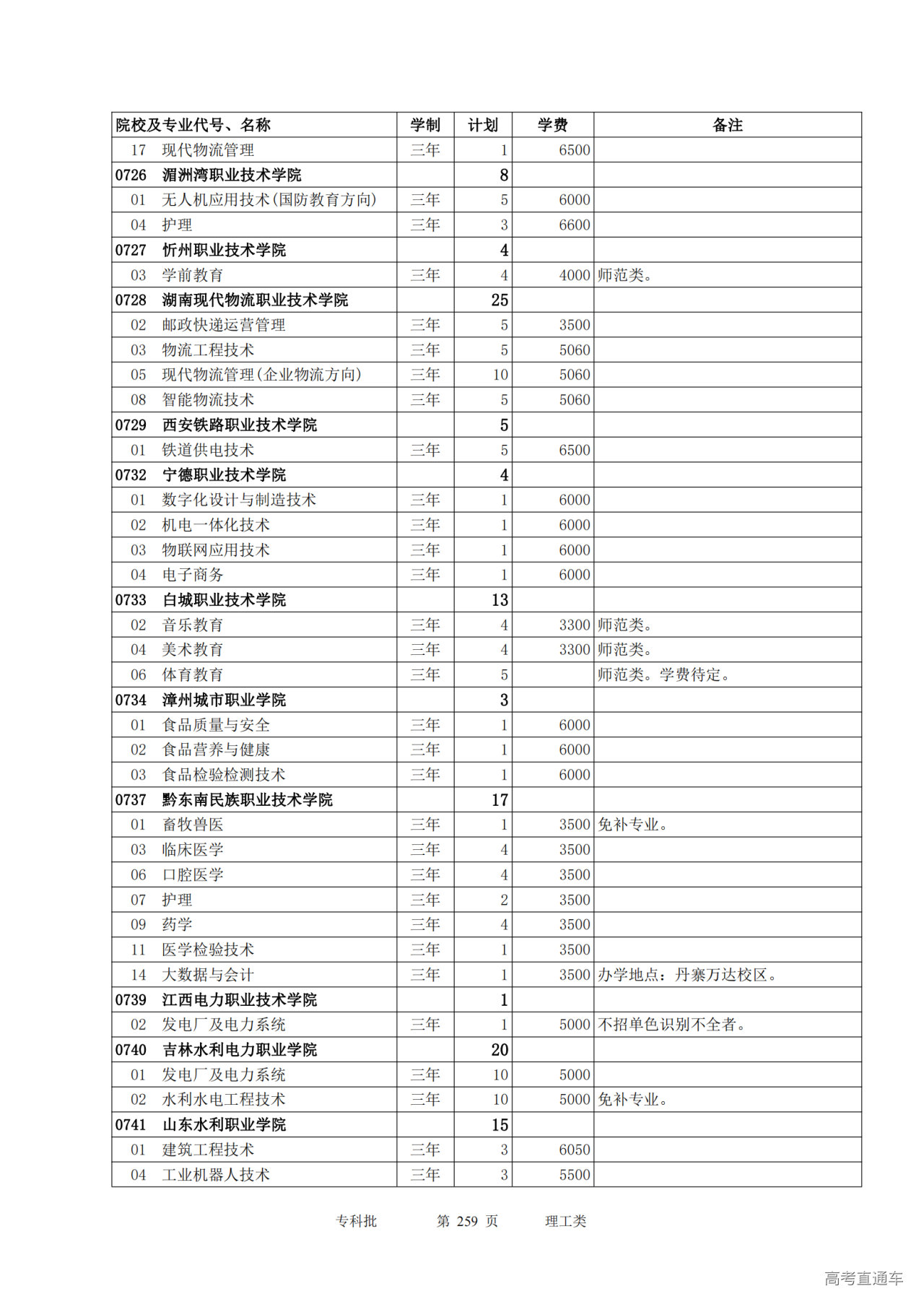 | 院校及专业代号、名称 | 学制 | 计划 | 学费 | 备注 |
|---|---|---|---|---|
| 17 现代物流管理 | 三年 | 1 | 6500 | |
| 0726 湄洲湾职业技术学院 | | 8 | | |
| 01 无人机应用技术(国防教育方向) | 三年 | 5 | 6000 | |
| 04 护理 | 三年 | 3 | 6600 | |
| 0727 忻州职业技术学院 | | 4 | | |
| 03 学前教育 | 三年 | 4 | 4000 | 师范类。 |
| 0728 湖南现代物流职业技术学院 | | 25 | | |
| 02 邮政快递运营管理 | 三年 | 5 | 3500 | |
| 03 物流工程技术 | 三年 | 5 | 5060 | |
| 05 现代物流管理(企业物流方向) | 三年 | 10 | 5060 | |
| 08 智能物流技术 | 三年 | 5 | 5060 | |
| 0729 西安铁路职业技术学院 | | 5 | | |
| 01 铁道供电技术 | 三年 | 5 | 6500 | |
| 0732 宁德职业技术学院 | | 4 | | |
| 01 数字化设计与制造技术 | 三年 | 1 | 6000 | |
| 02 机电一体化技术 | 三年 | 1 | 6000 | |
| 03 物联网应用技术 | 三年 | 1 | 6000 | |
| 04 电子商务 | 三年 | 1 | 6000 | |
| 0733 白城职业技术学院 | | 13 | | |
| 02 音乐教育 | 三年 | 4 | 3300 | 师范类。 |
| 04 美术教育 | 三年 | 4 | 3300 | 师范类。 |
| 06 体育教育 | 三年 | 5 | | 师范类。学费待定。 |
| 0734 漳州城市职业学院 | | 3 | | |
| 01 食品质量与安全 | 三年 | 1 | 6000 | |
| 02 食品营养与健康 | 三年 | 1 | 6000 | |
| 03 食品检验检测技术 | 三年 | 1 | 6000 | |
| 0737 黔东南民族职业技术学院 | | 17 | | |
| 01 畜牧兽医 | 三年 | 1 | 3500 | 免补专业。 |
| 03 临床医学 | 三年 | 4 | 3500 | |
| 06 口腔医学 | 三年 | 4 | 3500 | |
| 07 护理 | 三年 | 2 | 3500 | |
| 09 药学 | 三年 | 4 | 3500 | |
| 11 医学检验技术 | 三年 | 1 | 3500 | |
| 14 大数据与会计 | 三年 | 1 | 3500 | 办学地点：丹寨万达校区。 |
| 0739 江西电力职业技术学院 | | 1 | | |
| 02 发电厂及电力系统 | 三年 | 1 | 5000 | 不招单色识别不全者。 |
| 0740 吉林水利电力职业学院 | | 20 | | |
| 01 发电厂及电力系统 | 三年 | 10 | 5000 | |
| 02 水利水电工程技术 | 三年 | 10 | 5000 | 免补专业。 |
| 0741 山东水利职业学院 | | 15 | | |
| 01 建筑工程技术 | 三年 | 3 | 6050 | |
| 04 工业机器人技术 | 三年 | 3 | 5500 | |

专科批 第 259 页 理工类

高考直通车